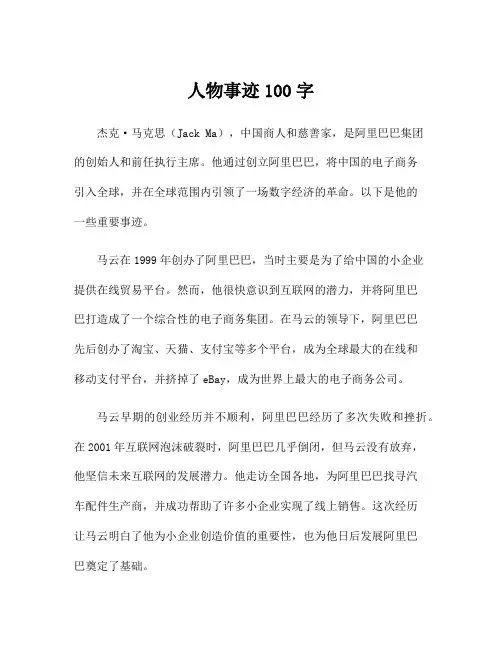 人物事迹 100 字

杰克·马克思（Jack Ma），中国商人和慈善家，是阿里巴巴集团的创始人和前任执行主席。他通过创立阿里巴巴，将中国的电子商务引入全球，并在全球范围内引领了一场数字经济的革命。以下是他的一些重要事迹。

马云在 1999 年创办了阿里巴巴，当时主要是为了给中国的小企业提供在线贸易平台。然而，他很快意识到互联网的潜力，并将阿里巴巴打造成了一个综合性的电子商务集团。在马云的领导下，阿里巴巴先后创办了淘宝、天猫、支付宝等多个平台，成为全球最大的在线和移动支付平台，并挤掉了 eBay，成为世界上最大的电子商务公司。

马云早期的创业经历并不顺利，阿里巴巴经历了多次失败和挫折。在 2001 年互联网泡沫破裂时，阿里巴巴几乎倒闭，但马云没有放弃，他坚信未来互联网的发展潜力。他走访全国各地，为阿里巴巴找寻汽车配件生产商，并成功帮助了许多小企业实现了线上销售。这次经历让马云明白了他为小企业创造价值的重要性，也为他日后发展阿里巴巴奠定了基础。